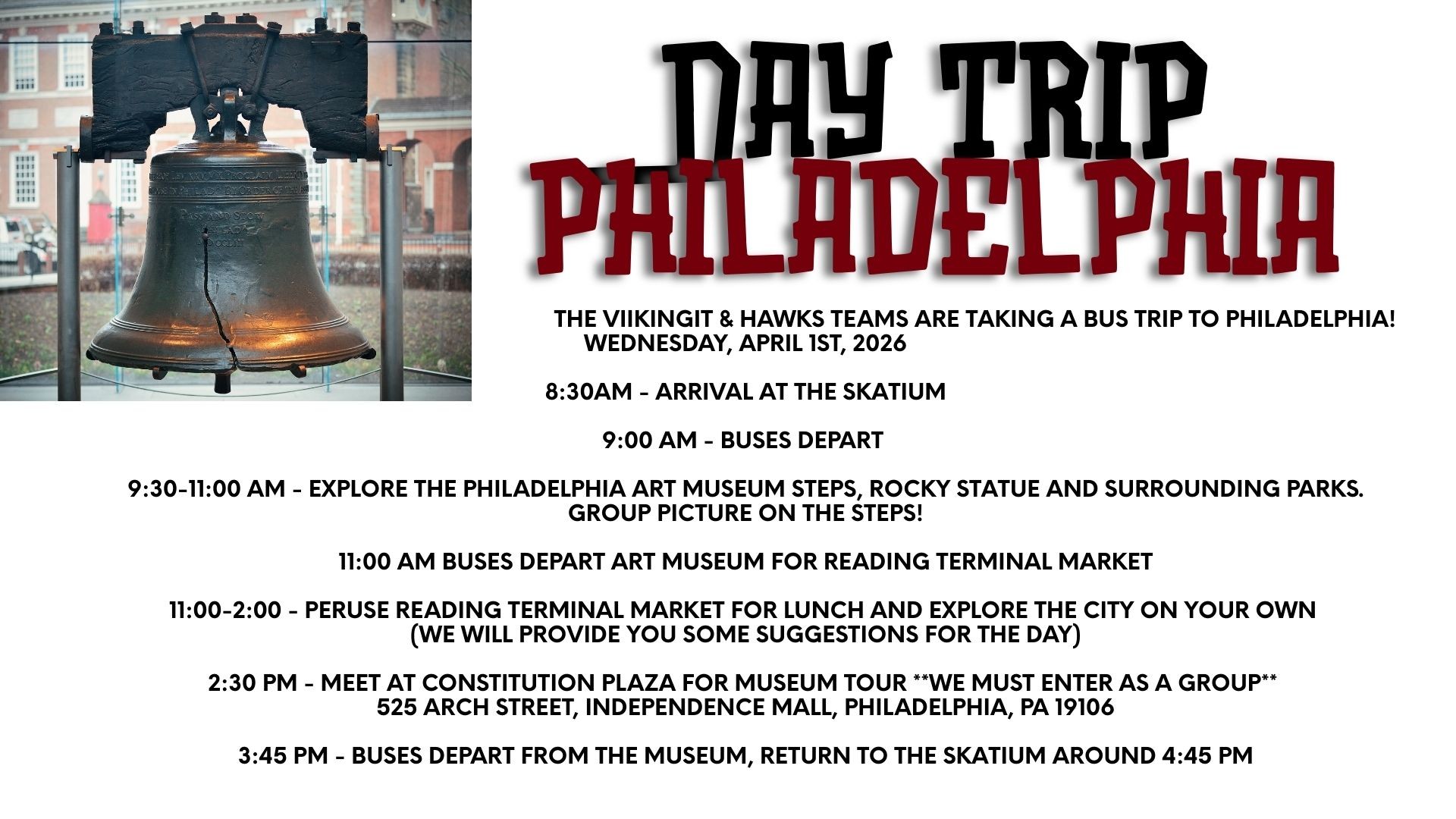 DAY TRIP
PHILADELPHIA

THE VIIKINGIT & HAWKS TEAMS ARE TAKING A BUS TRIP TO PHILADELPHIA!
WEDNESDAY, APRIL 1ST, 2026

8:30AM - ARRIVAL AT THE SKATIUM

9:00 AM - BUSES DEPART

9:30-11:00 AM - EXPLORE THE PHILADELPHIA ART MUSEUM STEPS, ROCKY STATUE AND SURROUNDING PARKS. GROUP PICTURE ON THE STEPS!

11:00 AM BUSES DEPART ART MUSEUM FOR READING TERMINAL MARKET

11:00-2:00 - PERUSE READING TERMINAL MARKET FOR LUNCH AND EXPLORE THE CITY ON YOUR OWN (WE WILL PROVIDE YOU SOME SUGGESTIONS FOR THE DAY)

2:30 PM - MEET AT CONSTITUTION PLAZA FOR MUSEUM TOUR **WE MUST ENTER AS A GROUP**
525 ARCH STREET, INDEPENDENCE MALL, PHILADELPHIA, PA 19106

3:45 PM - BUSES DEPART FROM THE MUSEUM, RETURN TO THE SKATIUM AROUND 4:45 PM